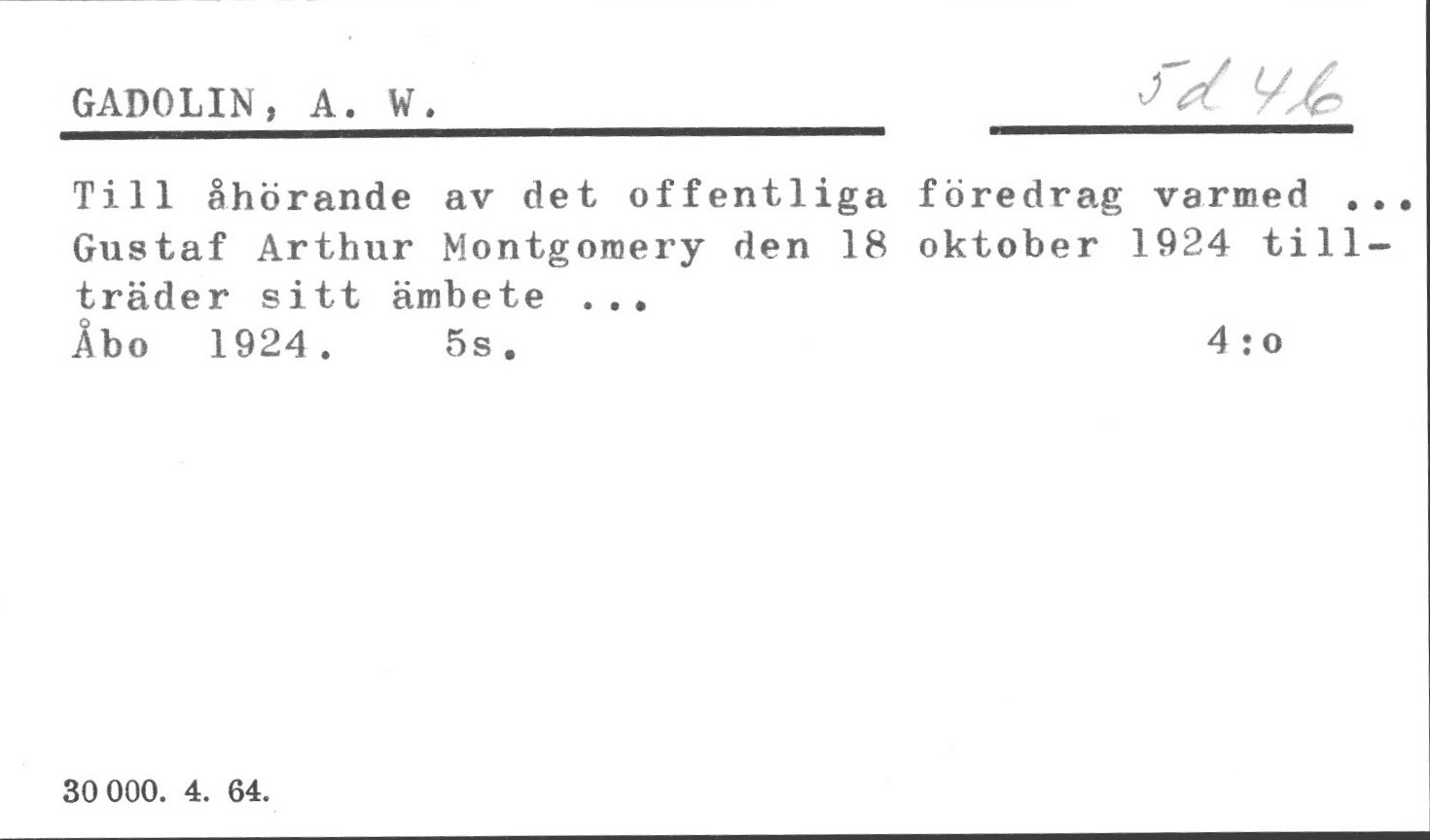 GADOLIN, A. W.

5d 46

Till åhörande av det offentliga föredrag varmed ... Gustaf Arthur Montgomery den 18 oktober 1924 tillträder sitt ämbete ...
Åbo 1924. 5s. 4:o

30 000. 4. 64.